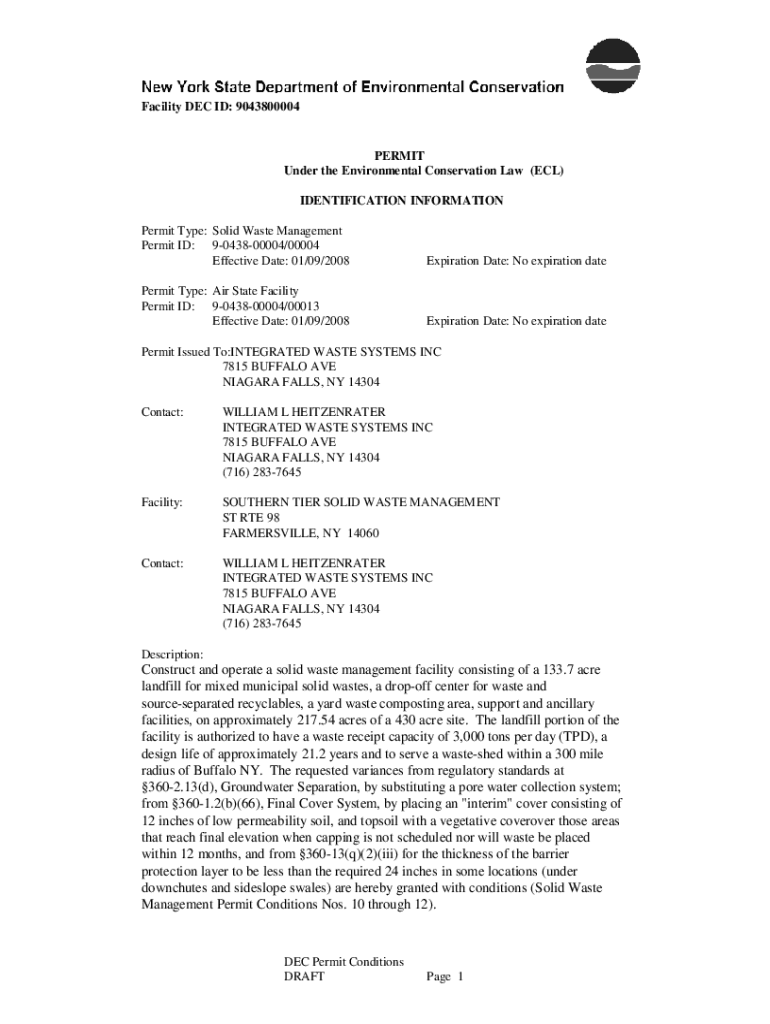 New York State Department of Environmental Conservation
Facility DEC ID: 9043800004

PERMIT
Under the Environmental Conservation Law (ECL)

IDENTIFICATION INFORMATION

Permit Type: Solid Waste Management
Permit ID: 9-0438-00004/00004
Effective Date: 01/09/2008 Expiration Date: No expiration date

Permit Type: Air State Facility
Permit ID: 9-0438-00004/00013
Effective Date: 01/09/2008 Expiration Date: No expiration date

Permit Issued To:INTEGRATED WASTE SYSTEMS INC
7815 BUFFALO AVE
NIAGARA FALLS, NY 14304

Contact: WILLIAM L HEITZENRATER
INTEGRATED WASTE SYSTEMS INC
7815 BUFFALO AVE
NIAGARA FALLS, NY 14304
(716) 283-7645

Facility: SOUTHERN TIER SOLID WASTE MANAGEMENT
ST RTE 98
FARMERSVILLE, NY 14060

Contact: WILLIAM L HEITZENRATER
INTEGRATED WASTE SYSTEMS INC
7815 BUFFALO AVE
NIAGARA FALLS, NY 14304
(716) 283-7645

Description:
Construct and operate a solid waste management facility consisting of a 133.7 acre landfill for mixed municipal solid wastes, a drop-off center for waste and source-separated recyclables, a yard waste composting area, support and ancillary facilities, on approximately 217.54 acres of a 430 acre site. The landfill portion of the facility is authorized to have a waste receipt capacity of 3,000 tons per day (TPD), a design life of approximately 21.2 years and to serve a waste-shed within a 300 mile radius of Buffalo NY. The requested variances from regulatory standards at §360-2.13(d), Groundwater Separation, by substituting a pore water collection system; from §360-1.2(b)(66), Final Cover System, by placing an "interim" cover consisting of 12 inches of low permeability soil, and topsoil with a vegetative coverover those areas that reach final elevation when capping is not scheduled nor will waste be placed within 12 months, and from §360-13(q)(2)(iii) for the thickness of the barrier protection layer to be less than the required 24 inches in some locations (under downchutes and sideslope swales) are hereby granted with conditions (Solid Waste Management Permit Conditions Nos. 10 through 12).

DEC Permit Conditions
DRAFT Page 1